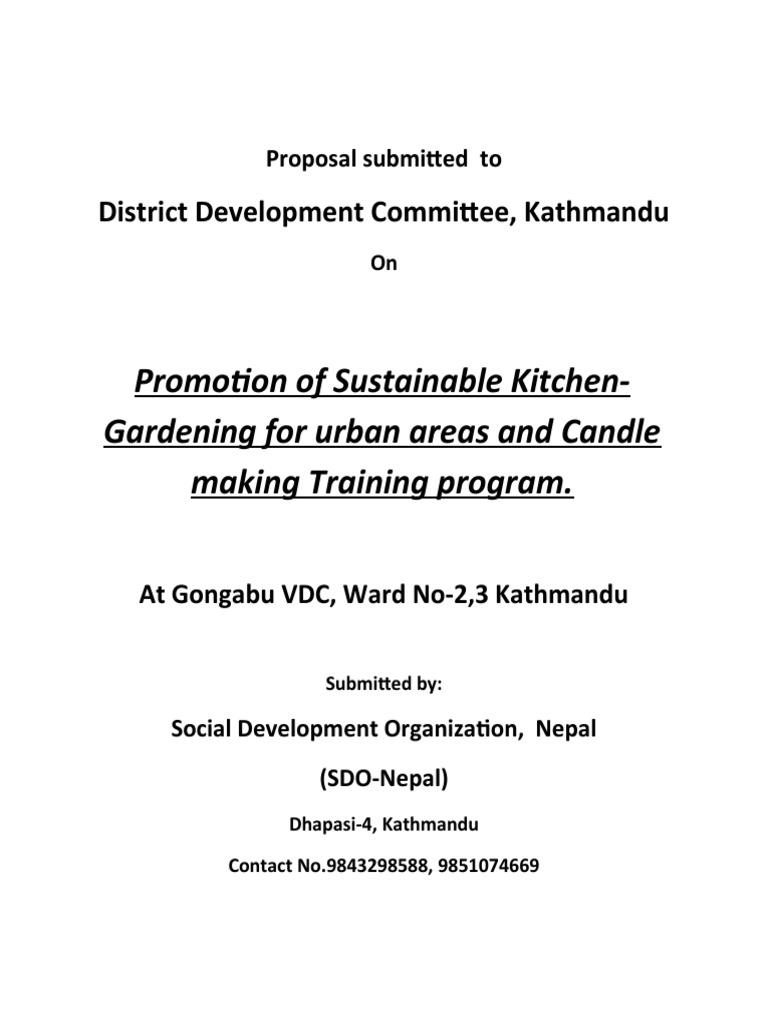 Proposal submitted to

District Development Committee, Kathmandu

On

Promotion of Sustainable Kitchen-Gardening for urban areas and Candle making Training program.

At Gongabu VDC, Ward No-2,3 Kathmandu

Submitted by:

Social Development Organization, Nepal

(SDO-Nepal)

Dhapasi-4, Kathmandu

Contact No.9843298588, 9851074669